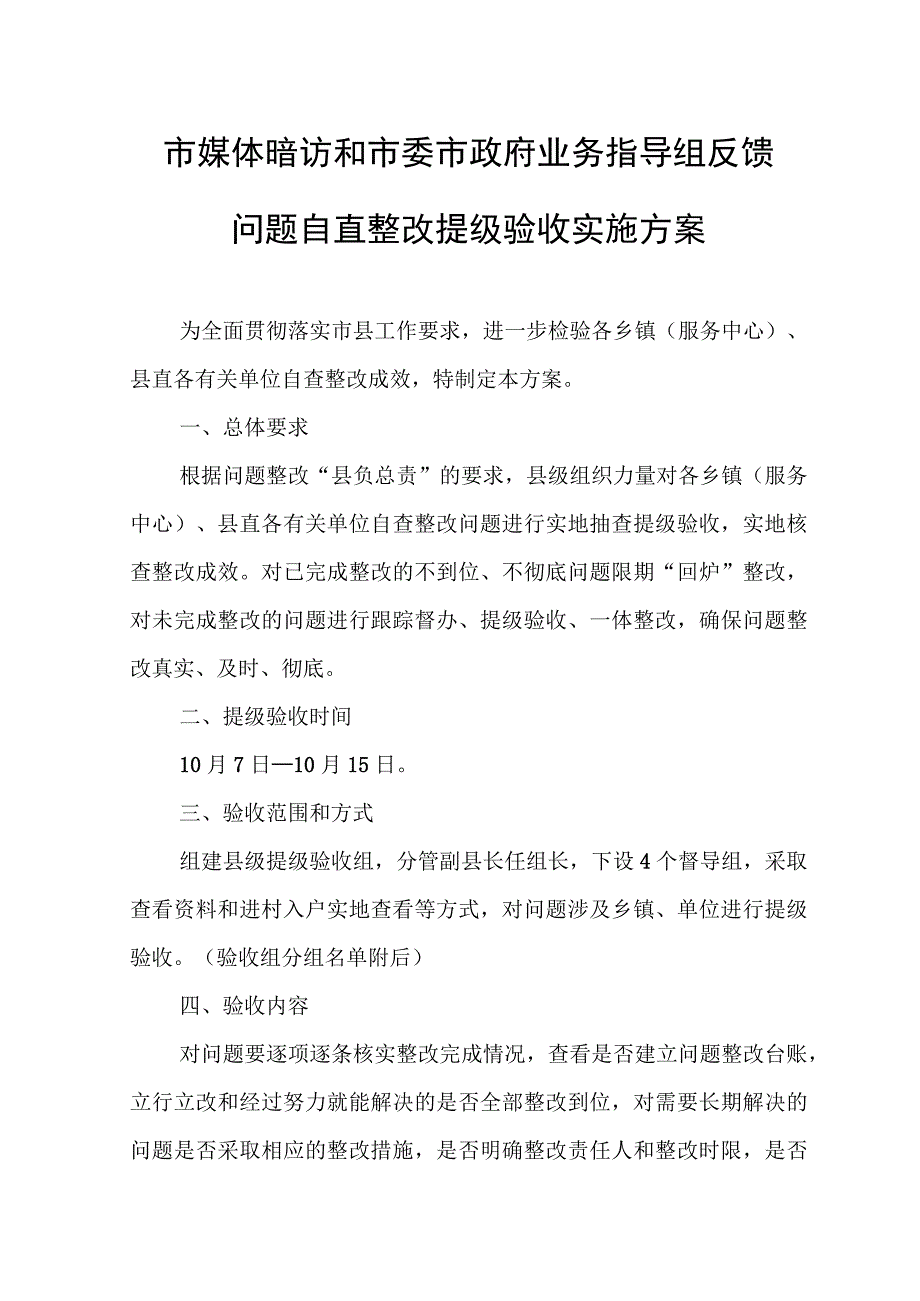 市媒体暗访和市委市政府业务指导组反馈问题自直整改提级验收实施方案

为全面贯彻落实市县工作要求，进一步检验各乡镇（服务中心）、县直各有关单位自查整改成效，特制定本方案。

一、总体要求

根据问题整改“县负总责”的要求，县级组织力量对各乡镇（服务中心）、县直各有关单位自查整改问题进行实地抽查提级验收，实地核查整改成效。对已完成整改的不到位、不彻底问题限期“回炉”整改，对未完成整改的问题进行跟踪督办、提级验收、一体整改，确保问题整改真实、及时、彻底。

二、提级验收时间

10月7日—10月15日。

三、验收范围和方式

组建县级提级验收组，分管副县长任组长，下设4个督导组，采取查看资料和进村入户实地查看等方式，对问题涉及乡镇、单位进行提级验收。（验收组分组名单附后）

四、验收内容

对问题要逐项逐条核实整改完成情况，查看是否建立问题整改台账，立行立改和经过努力就能解决的是否全部整改到位，对需要长期解决的问题是否采取相应的整改措施，是否明确整改责任人和整改时限，是否